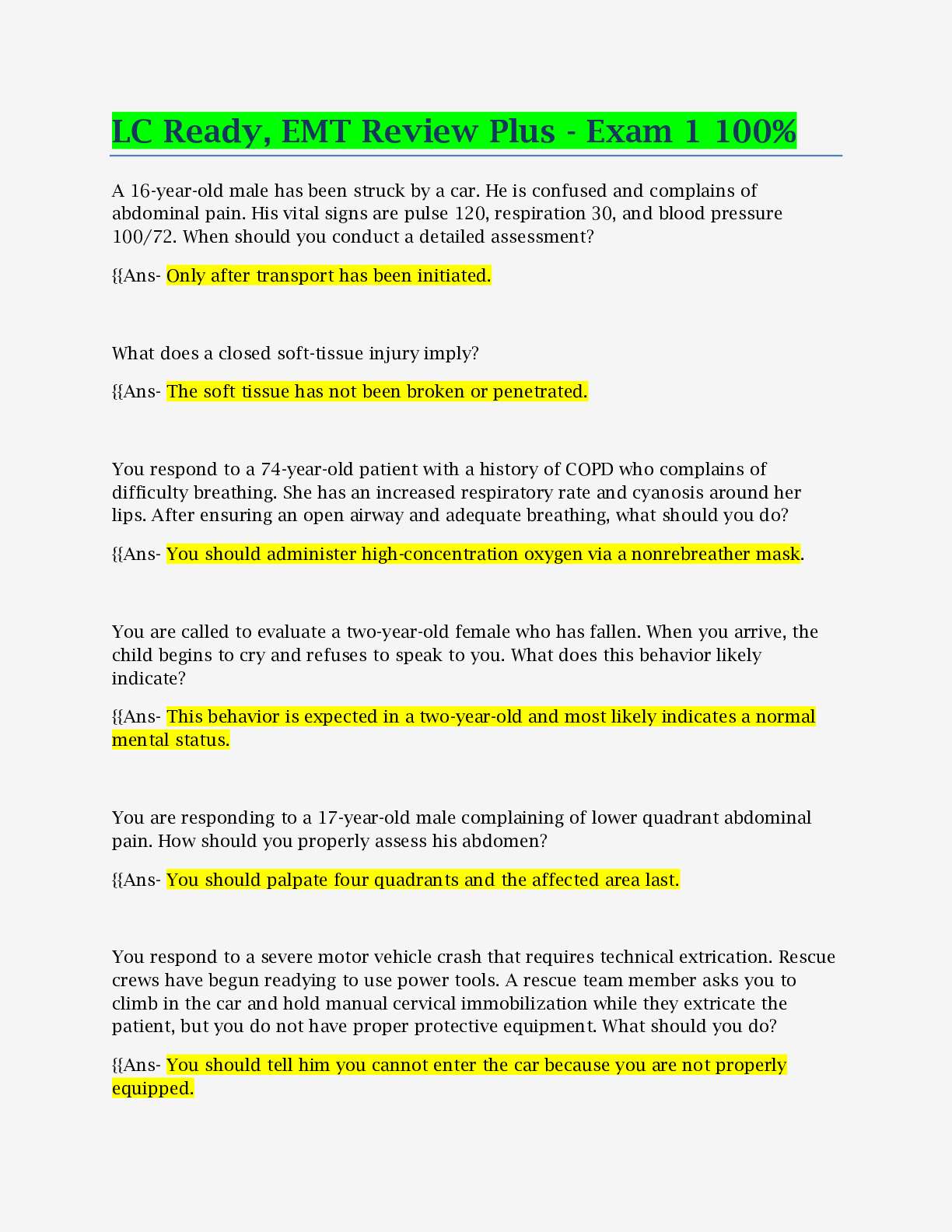 LC Ready, EMT Review Plus - Exam 1 100%

A 16-year-old male has been struck by a car. He is confused and complains of abdominal pain. His vital signs are pulse 120, respiration 30, and blood pressure 100/72. When should you conduct a detailed assessment?

{{Ans- Only after transport has been initiated.

What does a closed soft-tissue injury imply?

{{Ans- The soft tissue has not been broken or penetrated.

You respond to a 74-year-old patient with a history of COPD who complains of difficulty breathing. She has an increased respiratory rate and cyanosis around her lips. After ensuring an open airway and adequate breathing, what should you do?

{{Ans- You should administer high-concentration oxygen via a nonrebreather mask.

You are called to evaluate a two-year-old female who has fallen. When you arrive, the child begins to cry and refuses to speak to you. What does this behavior likely indicate?

{{Ans- This behavior is expected in a two-year-old and most likely indicates a normal mental status.

You are responding to a 17-year-old male complaining of lower quadrant abdominal pain. How should you properly assess his abdomen?

{{Ans- You should palpate four quadrants and the affected area last.

You respond to a severe motor vehicle crash that requires technical extrication. Rescue crews have begun readying to use power tools. A rescue team member asks you to climb in the car and hold manual cervical immobilization while they extricate the patient, but you do not have proper protective equipment. What should you do?

{{Ans- You should tell him you cannot enter the car because you are not properly equipped.